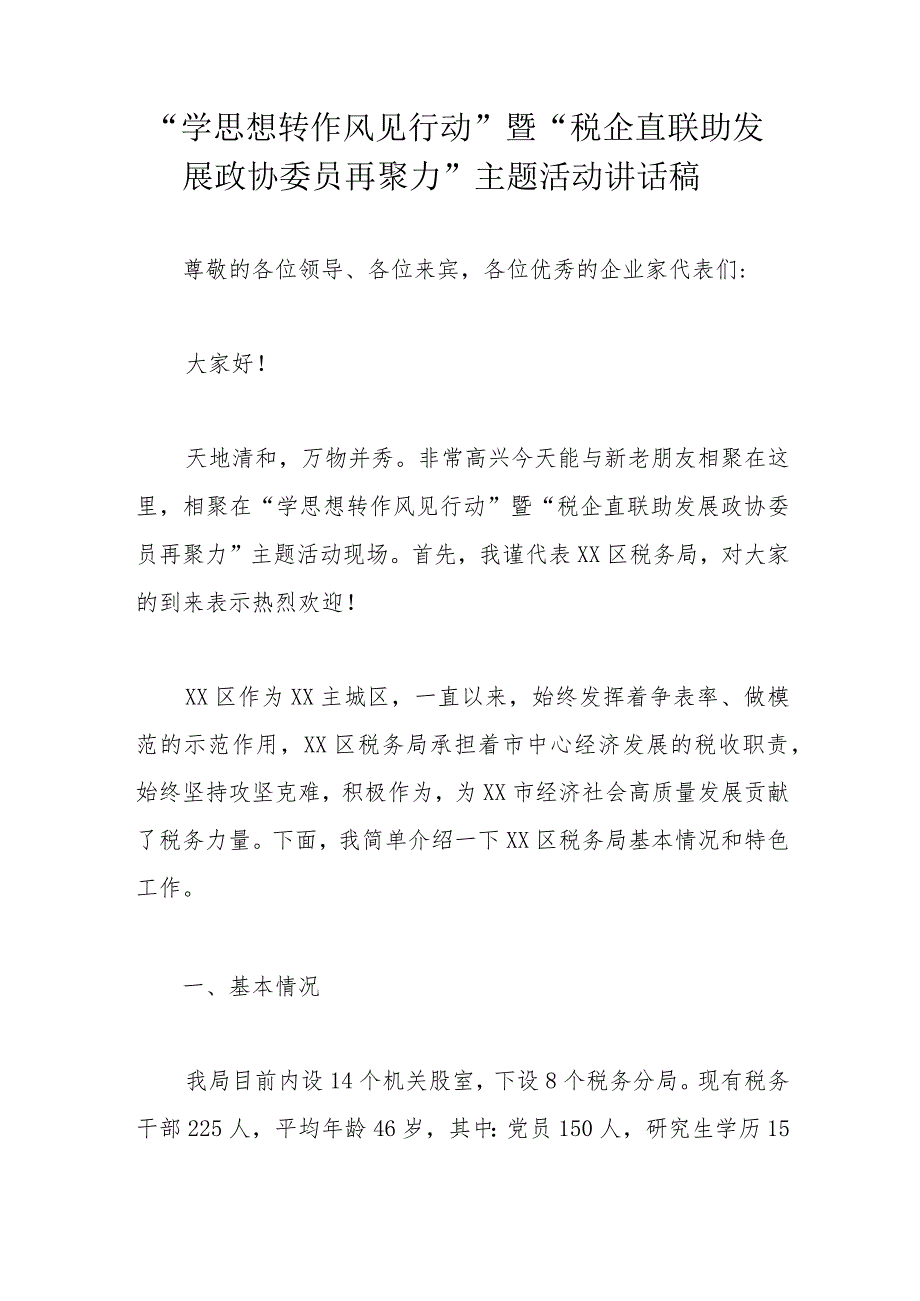 “学思想转作风见行动”暨“税企直联助发展政协委员再聚力”主题活动讲话稿

尊敬的各位领导、各位来宾，各位优秀的企业家代表们:

大家好!

天地清和，万物并秀。非常高兴今天能与新老朋友相聚在这里，相聚在“学思想转作风见行动”暨“税企直联助发展政协委员再聚力”主题活动现场。首先，我谨代表XX区税务局，对大家的到来表示热烈欢迎!

XX区作为XX主城区，一直以来，始终发挥着争表率、做模范的示范作用，XX区税务局承担着市中心经济发展的税收职责，始终坚持攻坚克难，积极作为，为XX市经济社会高质量发展贡献了税务力量。下面，我简单介绍一下XX区税务局基本情况和特色工作。

一、基本情况

我局目前内设14个机关股室，下设8个税务分局。现有税务干部225人，平均年龄46岁，其中:党员150人，研究生学历15